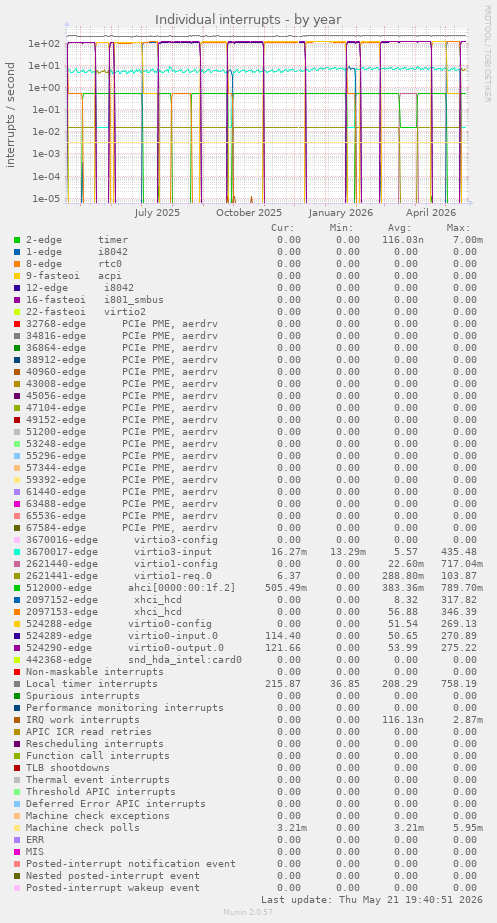 Individual interrupts - by year

RRDTOOL / TOBI OETIKER

interrupts / second

1e+02
1e+01
1e+00
1e-01
1e-02
1e-03
1e-04
1e-05

July 2025 October 2025 January 2026 April 2026

| | Cur: | Min: | Avg: | Max: |
|---|---|---|---|---|
| 2-edge timer | 0.00 | 0.00 | 116.03n | 7.00m |
| 1-edge i8042 | 0.00 | 0.00 | 0.00 | 0.00 |
| 8-edge rtc0 | 0.00 | 0.00 | 0.00 | 0.00 |
| 9-fasteoi acpi | 0.00 | 0.00 | 0.00 | 0.00 |
| 12-edge i8042 | 0.00 | 0.00 | 0.00 | 0.00 |
| 16-fasteoi i801_smbus | 0.00 | 0.00 | 0.00 | 0.00 |
| 22-fasteoi virtio2 | 0.00 | 0.00 | 0.00 | 0.00 |
| 32768-edge PCIe PME, aerdrv | 0.00 | 0.00 | 0.00 | 0.00 |
| 34816-edge PCIe PME, aerdrv | 0.00 | 0.00 | 0.00 | 0.00 |
| 36864-edge PCIe PME, aerdrv | 0.00 | 0.00 | 0.00 | 0.00 |
| 38912-edge PCIe PME, aerdrv | 0.00 | 0.00 | 0.00 | 0.00 |
| 40960-edge PCIe PME, aerdrv | 0.00 | 0.00 | 0.00 | 0.00 |
| 43008-edge PCIe PME, aerdrv | 0.00 | 0.00 | 0.00 | 0.00 |
| 45056-edge PCIe PME, aerdrv | 0.00 | 0.00 | 0.00 | 0.00 |
| 47104-edge PCIe PME, aerdrv | 0.00 | 0.00 | 0.00 | 0.00 |
| 49152-edge PCIe PME, aerdrv | 0.00 | 0.00 | 0.00 | 0.00 |
| 51200-edge PCIe PME, aerdrv | 0.00 | 0.00 | 0.00 | 0.00 |
| 53248-edge PCIe PME, aerdrv | 0.00 | 0.00 | 0.00 | 0.00 |
| 55296-edge PCIe PME, aerdrv | 0.00 | 0.00 | 0.00 | 0.00 |
| 57344-edge PCIe PME, aerdrv | 0.00 | 0.00 | 0.00 | 0.00 |
| 59392-edge PCIe PME, aerdrv | 0.00 | 0.00 | 0.00 | 0.00 |
| 61440-edge PCIe PME, aerdrv | 0.00 | 0.00 | 0.00 | 0.00 |
| 63488-edge PCIe PME, aerdrv | 0.00 | 0.00 | 0.00 | 0.00 |
| 65536-edge PCIe PME, aerdrv | 0.00 | 0.00 | 0.00 | 0.00 |
| 67584-edge PCIe PME, aerdrv | 0.00 | 0.00 | 0.00 | 0.00 |
| 3670016-edge virtio3-config | 0.00 | 0.00 | 0.00 | 0.00 |
| 3670017-edge virtio3-input | 16.27m | 13.29m | 5.57 | 435.48 |
| 2621440-edge virtio1-config | 0.00 | 0.00 | 22.60m | 717.04m |
| 2621441-edge virtio1-req.0 | 6.37 | 0.00 | 288.80m | 103.87 |
| 512000-edge ahci[0000:00:1f.2] | 505.49m | 0.00 | 383.36m | 789.70m |
| 2097152-edge xhci_hcd | 0.00 | 0.00 | 8.32 | 317.82 |
| 2097153-edge xhci_hcd | 0.00 | 0.00 | 56.88 | 346.39 |
| 524288-edge virtio0-config | 0.00 | 0.00 | 51.54 | 269.13 |
| 524289-edge virtio0-input.0 | 114.40 | 0.00 | 50.65 | 270.89 |
| 524290-edge virtio0-output.0 | 121.66 | 0.00 | 53.99 | 275.22 |
| 442368-edge snd_hda_intel:card0 | 0.00 | 0.00 | 0.00 | 0.00 |
| Non-maskable interrupts | 0.00 | 0.00 | 0.00 | 0.00 |
| Local timer interrupts | 215.87 | 36.85 | 208.29 | 758.19 |
| Spurious interrupts | 0.00 | 0.00 | 0.00 | 0.00 |
| Performance monitoring interrupts | 0.00 | 0.00 | 0.00 | 0.00 |
| IRQ work interrupts | 0.00 | 0.00 | 116.13n | 2.87m |
| APIC ICR read retries | 0.00 | 0.00 | 0.00 | 0.00 |
| Rescheduling interrupts | 0.00 | 0.00 | 0.00 | 0.00 |
| Function call interrupts | 0.00 | 0.00 | 0.00 | 0.00 |
| TLB shootdowns | 0.00 | 0.00 | 0.00 | 0.00 |
| Thermal event interrupts | 0.00 | 0.00 | 0.00 | 0.00 |
| Threshold APIC interrupts | 0.00 | 0.00 | 0.00 | 0.00 |
| Deferred Error APIC interrupts | 0.00 | 0.00 | 0.00 | 0.00 |
| Machine check exceptions | 0.00 | 0.00 | 0.00 | 0.00 |
| Machine check polls | 3.21m | 0.00 | 3.21m | 5.95m |
| ERR | 0.00 | 0.00 | 0.00 | 0.00 |
| MIS | 0.00 | 0.00 | 0.00 | 0.00 |
| Posted-interrupt notification event | 0.00 | 0.00 | 0.00 | 0.00 |
| Nested posted-interrupt event | 0.00 | 0.00 | 0.00 | 0.00 |
| Posted-interrupt wakeup event | 0.00 | 0.00 | 0.00 | 0.00 |

Last update: Thu May 21 19:40:51 2026

Munin 2.0.57